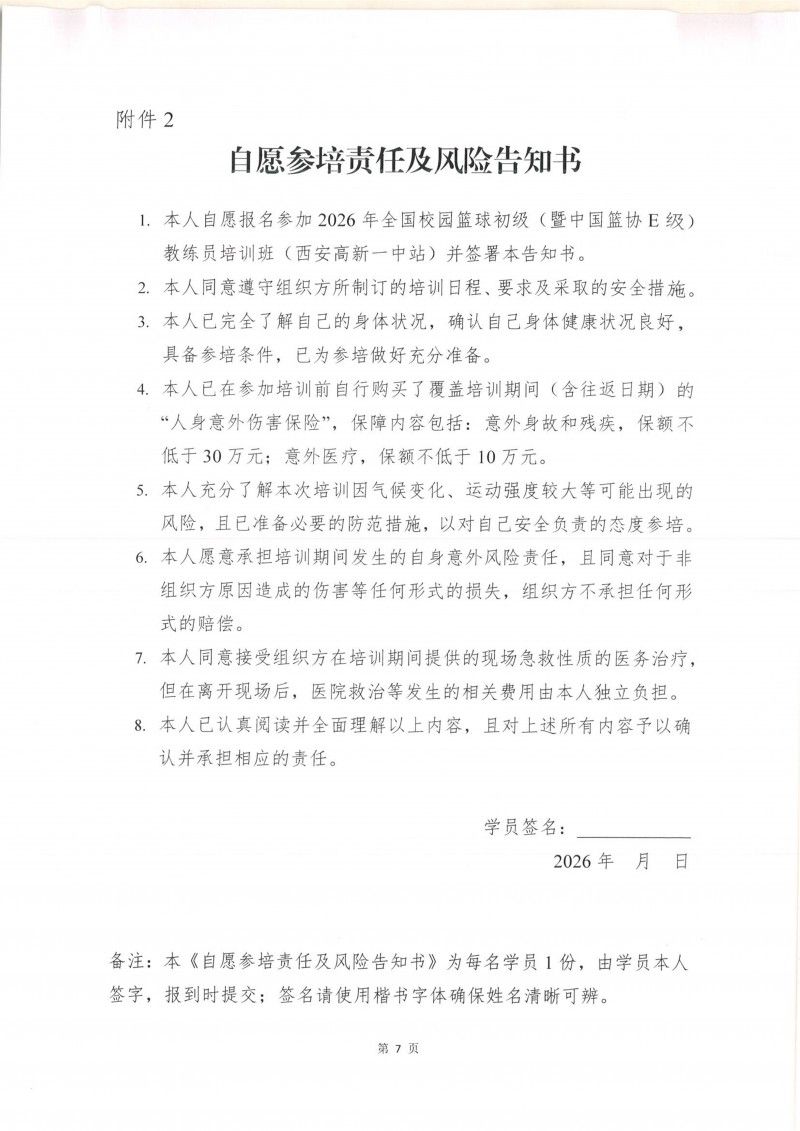 附件2

自愿参培责任及风险告知书

1. 本人自愿报名参加2026年全国校园篮球初级（暨中国篮协E级）教练员培训班（西安高新一中站）并签署本告知书。

2. 本人同意遵守组织方所制订的培训日程、要求及采取的安全措施。

3. 本人已完全了解自己的身体状况，确认自己身体健康状况良好，具备参培条件，已为参培做好充分准备。

4. 本人已在参加培训前自行购买了覆盖培训期间（含往返日期）的“人身意外伤害保险”，保障内容包括：意外身故和残疾，保额不低于30万元；意外医疗，保额不低于10万元。

5. 本人充分了解本次培训因气候变化、运动强度较大等可能出现的风险，且已准备必要的防范措施，以对自己安全负责的态度参培。

6. 本人愿意承担培训期间发生的自身意外风险责任，且同意对于非组织方原因造成的伤害等任何形式的损失，组织方不承担任何形式的赔偿。

7. 本人同意接受组织方在培训期间提供的现场急救性质的医务治疗，但在离开现场后，医院救治等发生的相关费用由本人独立负担。

8. 本人已认真阅读并全面理解以上内容，且对上述所有内容予以确认并承担相应的责任。

学员签名：____

2026年 月 日

备注：本《自愿参培责任及风险告知书》为每名学员1份，由学员本人签字，报到时提交；签名请使用楷书字体确保姓名清晰可辨。

第7页